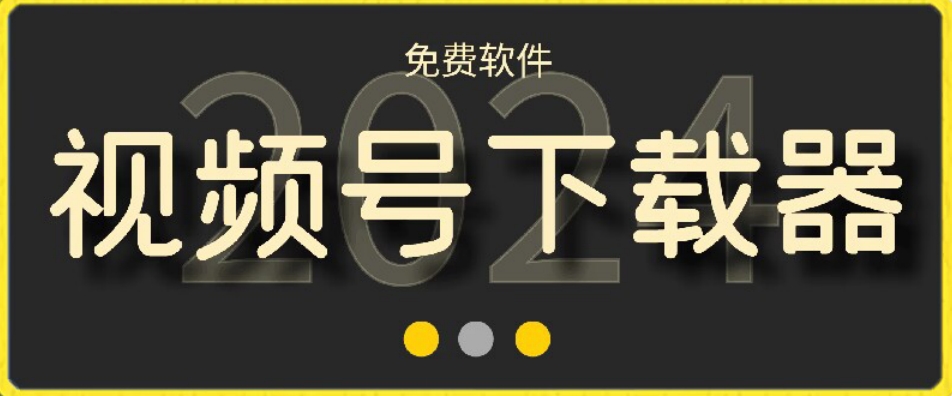 免费软件

2024

视频号下载器